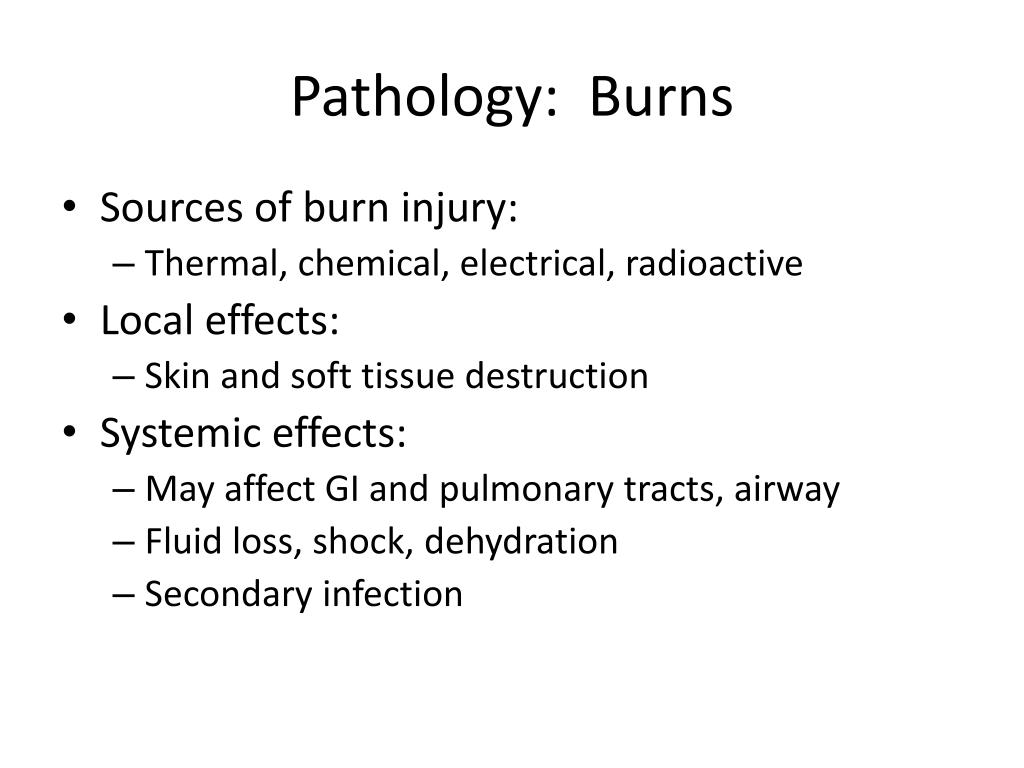 Pathology: Burns

• Sources of burn injury:
– Thermal, chemical, electrical, radioactive
• Local effects:
– Skin and soft tissue destruction
• Systemic effects:
– May affect GI and pulmonary tracts, airway
– Fluid loss, shock, dehydration
– Secondary infection